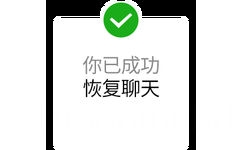 你已成功
恢复聊天